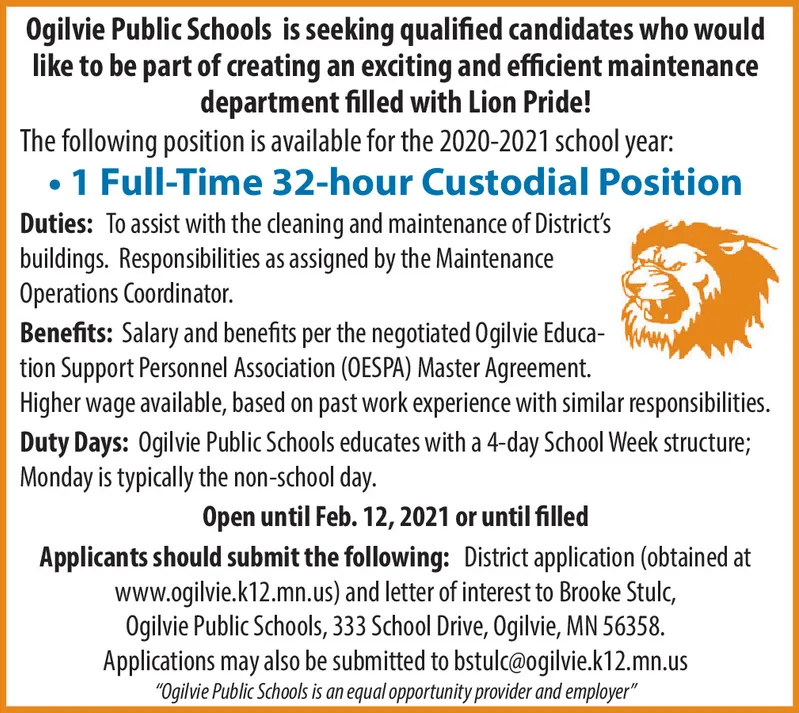 Ogilvie Public Schools is seeking qualified candidates who would like to be part of creating an exciting and efficient maintenance department filled with Lion Pride!

The following position is available for the 2020-2021 school year:

• 1 Full-Time 32-hour Custodial Position

Duties: To assist with the cleaning and maintenance of District's buildings. Responsibilities as assigned by the Maintenance Operations Coordinator.

Benefits: Salary and benefits per the negotiated Ogilvie Education Support Personnel Association (OESPA) Master Agreement. Higher wage available, based on past work experience with similar responsibilities.

Duty Days: Ogilvie Public Schools educates with a 4-day School Week structure; Monday is typically the non-school day.

Open until Feb. 12, 2021 or until filled

Applicants should submit the following: District application (obtained at www.ogilvie.k12.mn.us) and letter of interest to Brooke Stulc, Ogilvie Public Schools, 333 School Drive, Ogilvie, MN 56358. Applications may also be submitted to bstulc@ogilvie.k12.mn.us

"Ogilvie Public Schools is an equal opportunity provider and employer"